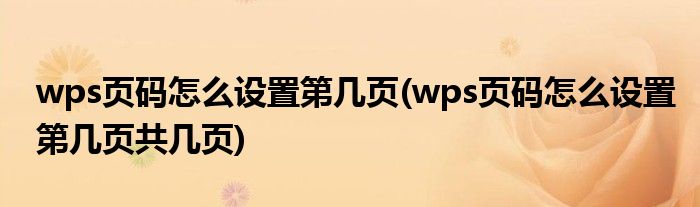 wps页码怎么设置第几页(wps页码怎么设置第几页共几页)